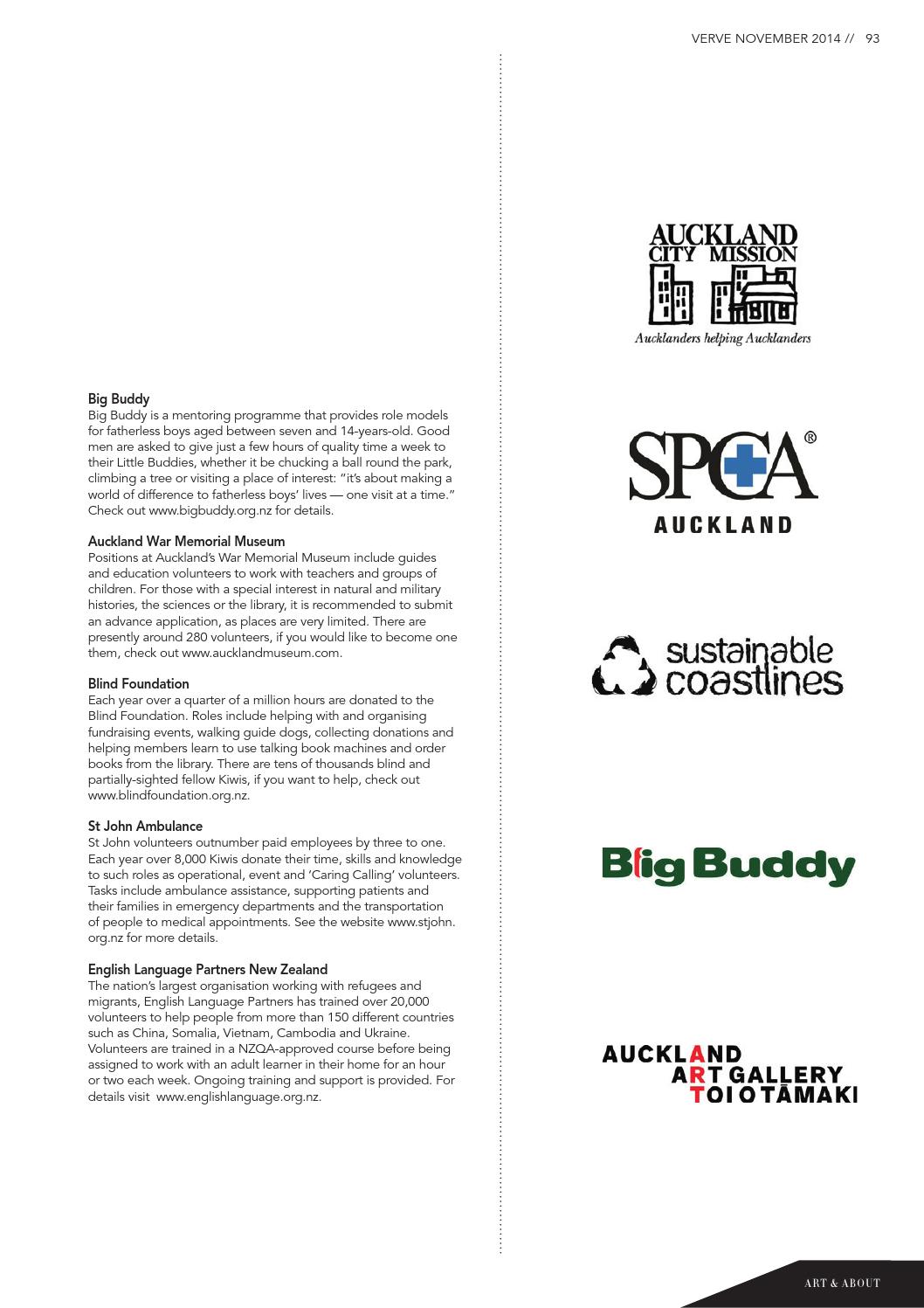 VERVE NOVEMBER 2014 // 93

Big Buddy
Big Buddy is a mentoring programme that provides role models for fatherless boys aged between seven and 14-years-old. Good men are asked to give just a few hours of quality time a week to their Little Buddies, whether it be chucking a ball round the park, climbing a tree or visiting a place of interest: "it's about making a world of difference to fatherless boys' lives — one visit at a time." Check out www.bigbuddy.org.nz for details.

Auckland War Memorial Museum
Positions at Auckland's War Memorial Museum include guides and education volunteers to work with teachers and groups of children. For those with a special interest in natural and military histories, the sciences or the library, it is recommended to submit an advance application, as places are very limited. There are presently around 280 volunteers, if you would like to become one them, check out www.aucklandmuseum.com.

Blind Foundation
Each year over a quarter of a million hours are donated to the Blind Foundation. Roles include helping with and organising fundraising events, walking guide dogs, collecting donations and helping members learn to use talking book machines and order books from the library. There are tens of thousands blind and partially-sighted fellow Kiwis, if you want to help, check out www.blindfoundation.org.nz.

St John Ambulance
St John volunteers outnumber paid employees by three to one. Each year over 8,000 Kiwis donate their time, skills and knowledge to such roles as operational, event and 'Caring Calling' volunteers. Tasks include ambulance assistance, supporting patients and their families in emergency departments and the transportation of people to medical appointments. See the website www.stjohn.org.nz for more details.

English Language Partners New Zealand
The nation's largest organisation working with refugees and migrants, English Language Partners has trained over 20,000 volunteers to help people from more than 150 different countries such as China, Somalia, Vietnam, Cambodia and Ukraine. Volunteers are trained in a NZQA-approved course before being assigned to work with an adult learner in their home for an hour or two each week. Ongoing training and support is provided. For details visit www.englishlanguage.org.nz.

AUCKLAND CITY MISSION
Aucklanders helping Aucklanders

SPCA®
AUCKLAND

sustainable coastlines

Big Buddy

AUCKLAND ART GALLERY TOI O TĀMAKI

ART & ABOUT